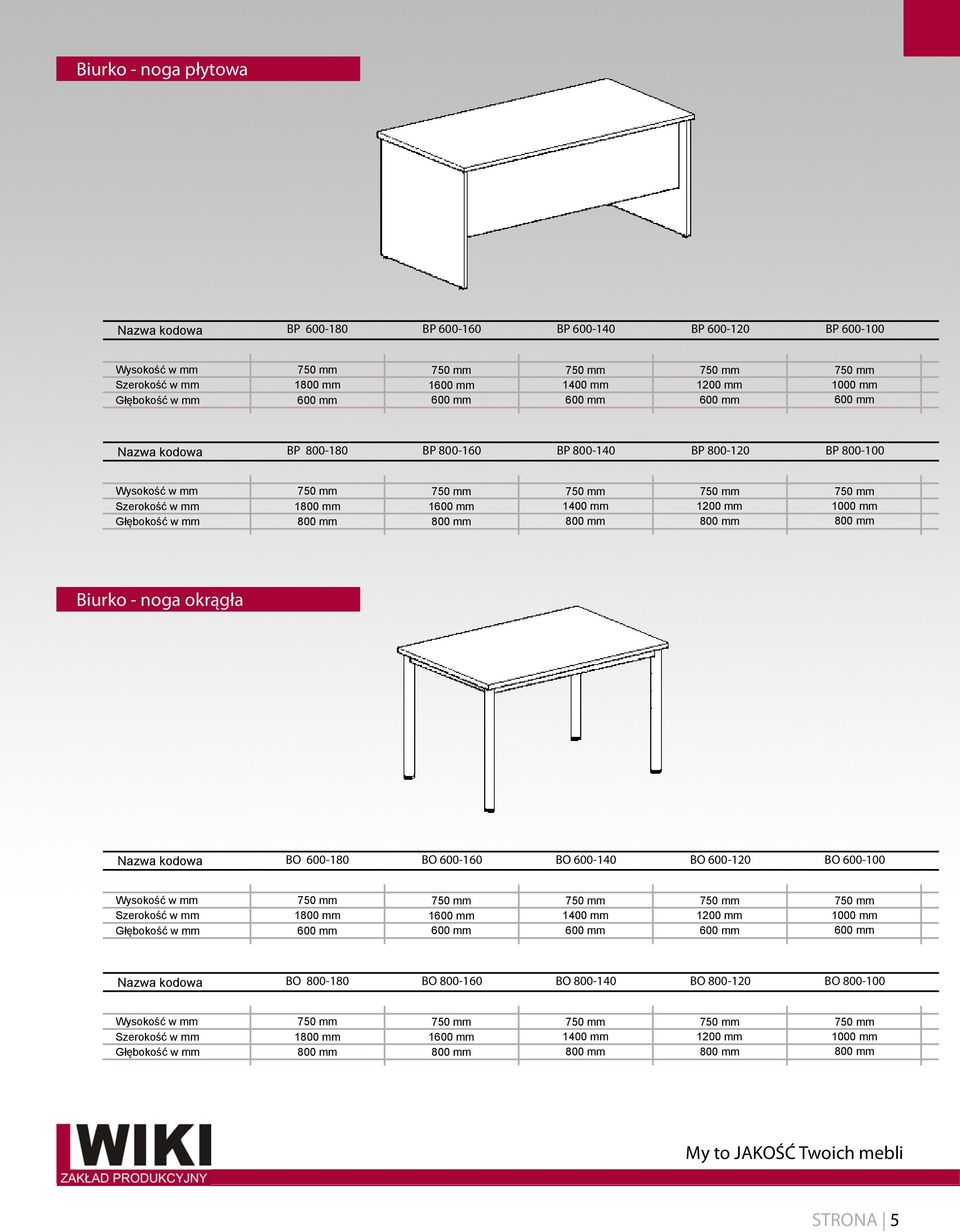 Biurko - noga płytowa

| Nazwa kodowa | BP 600-180 | BP 600-160 | BP 600-140 | BP 600-120 | BP 600-100 |
|---|---|---|---|---|---|
| Wysokość w mm | 750 mm | 750 mm | 750 mm | 750 mm | 750 mm |
| Szerokość w mm | 1800 mm | 1600 mm | 1400 mm | 1200 mm | 1000 mm |
| Głębokość w mm | 600 mm | 600 mm | 600 mm | 600 mm | 600 mm |

| Nazwa kodowa | BP 800-180 | BP 800-160 | BP 800-140 | BP 800-120 | BP 800-100 |
|---|---|---|---|---|---|
| Wysokość w mm | 750 mm | 750 mm | 750 mm | 750 mm | 750 mm |
| Szerokość w mm | 1800 mm | 1600 mm | 1400 mm | 1200 mm | 1000 mm |
| Głębokość w mm | 800 mm | 800 mm | 800 mm | 800 mm | 800 mm |

Biurko - noga okrągła

| Nazwa kodowa | BO 600-180 | BO 600-160 | BO 600-140 | BO 600-120 | BO 600-100 |
|---|---|---|---|---|---|
| Wysokość w mm | 750 mm | 750 mm | 750 mm | 750 mm | 750 mm |
| Szerokość w mm | 1800 mm | 1600 mm | 1400 mm | 1200 mm | 1000 mm |
| Głębokość w mm | 600 mm | 600 mm | 600 mm | 600 mm | 600 mm |

| Nazwa kodowa | BO 800-180 | BO 800-160 | BO 800-140 | BO 800-120 | BO 800-100 |
|---|---|---|---|---|---|
| Wysokość w mm | 750 mm | 750 mm | 750 mm | 750 mm | 750 mm |
| Szerokość w mm | 1800 mm | 1600 mm | 1400 mm | 1200 mm | 1000 mm |
| Głębokość w mm | 800 mm | 800 mm | 800 mm | 800 mm | 800 mm |

WIKI
ZAKŁAD PRODUKCYJNY

My to JAKOŚĆ Twoich mebli

STRONA | 5